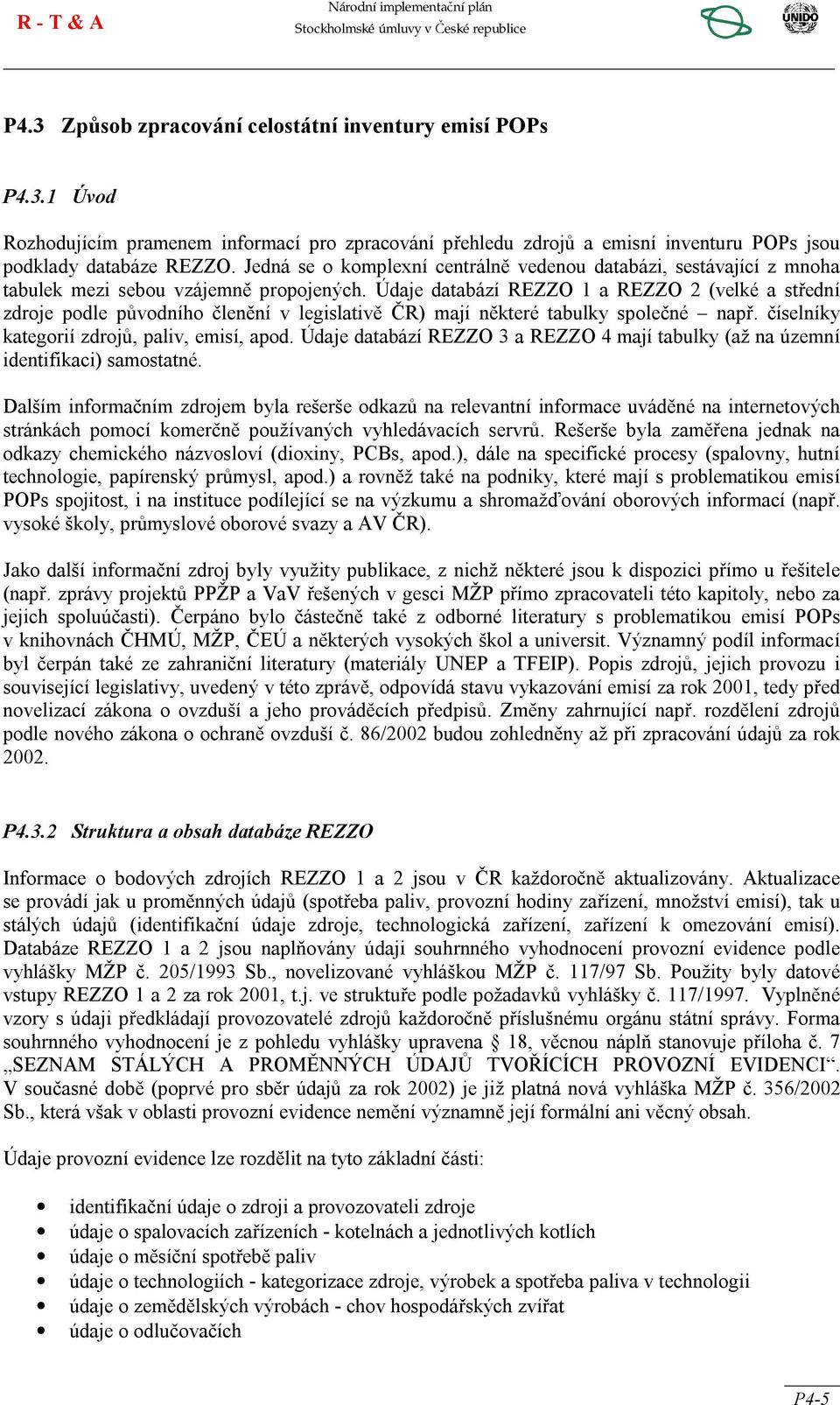 R - T & A

Národní implementační plán
Stockholmské úmluvy v České republice

UNIDO

P4.3 Způsob zpracování celostátní inventury emisí POPs

P4.3.1 Úvod

Rozhodujícím pramenem informací pro zpracování přehledu zdrojů a emisní inventuru POPs jsou podklady databáze REZZO. Jedná se o komplexní centrálně vedenou databázi, sestávající z mnoha tabulek mezi sebou vzájemně propojených. Údaje databází REZZO 1 a REZZO 2 (velké a střední zdroje podle původního členění v legislativě ČR) mají některé tabulky společné – např. číselníky kategorií zdrojů, paliv, emisí, apod. Údaje databází REZZO 3 a REZZO 4 mají tabulky (až na územní identifikaci) samostatné.

Dalším informačním zdrojem byla rešerše odkazů na relevantní informace uváděné na internetových stránkách pomocí komerčně používaných vyhledávacích servrů. Rešerše byla zaměřena jednak na odkazy chemického názvosloví (dioxiny, PCBs, apod.), dále na specifické procesy (spalovny, hutní technologie, papírenský průmysl, apod.) a rovněž také na podniky, které mají s problematikou emisí POPs spojitost, i na instituce podílející se na výzkumu a shromažďování oborových informací (např. vysoké školy, průmyslové oborové svazy a AV ČR).

Jako další informační zdroj byly využity publikace, z nichž některé jsou k dispozici přímo u řešitele (např. zprávy projektů PPŽP a VaV řešených v gesci MŽP přímo zpracovateli této kapitoly, nebo za jejich spoluúčasti). Čerpáno bylo částečně také z odborné literatury s problematikou emisí POPs v knihovnách ČHMÚ, MŽP, ČEÚ a některých vysokých škol a universit. Významný podíl informací byl čerpán také ze zahraniční literatury (materiály UNEP a TFEIP). Popis zdrojů, jejich provozu i související legislativy, uvedený v této zprávě, odpovídá stavu vykazování emisí za rok 2001, tedy před novelizací zákona o ovzduší a jeho prováděcích předpisů. Změny zahrnující např. rozdělení zdrojů podle nového zákona o ochraně ovzduší č. 86/2002 budou zohledněny až při zpracování údajů za rok 2002.

P4.3.2 Struktura a obsah databáze REZZO

Informace o bodových zdrojích REZZO 1 a 2 jsou v ČR každoročně aktualizovány. Aktualizace se provádí jak u proměnných údajů (spotřeba paliv, provozní hodiny zařízení, množství emisí), tak u stálých údajů (identifikační údaje zdroje, technologická zařízení, zařízení k omezování emisí). Databáze REZZO 1 a 2 jsou naplňovány údaji souhrnného vyhodnocení provozní evidence podle vyhlášky MŽP č. 205/1993 Sb., novelizované vyhláškou MŽP č. 117/97 Sb. Použity byly datové vstupy REZZO 1 a 2 za rok 2001, t.j. ve struktuře podle požadavků vyhlášky č. 117/1997. Vyplněné vzory s údaji předkládají provozovatelé zdrojů každoročně příslušnému orgánu státní správy. Forma souhrnného vyhodnocení je z pohledu vyhlášky upravena § 18, věcnou náplň stanovuje příloha č. 7 „SEZNAM STÁLÝCH A PROMĚNNÝCH ÚDAJŮ TVOŘÍCÍCH PROVOZNÍ EVIDENCI“. V současné době (poprvé pro sběr údajů za rok 2002) je již platná nová vyhláška MŽP č. 356/2002 Sb., která však v oblasti provozní evidence nemění významně její formální ani věcný obsah.

Údaje provozní evidence lze rozdělit na tyto základní části:

• identifikační údaje o zdroji a provozovateli zdroje
• údaje o spalovacích zařízeních - kotelnách a jednotlivých kotlích
• údaje o měsíční spotřebě paliv
• údaje o technologiích - kategorizace zdroje, výrobek a spotřeba paliva v technologii
• údaje o zemědělských výrobách - chov hospodářských zvířat
• údaje o odlučovačích

P4-5